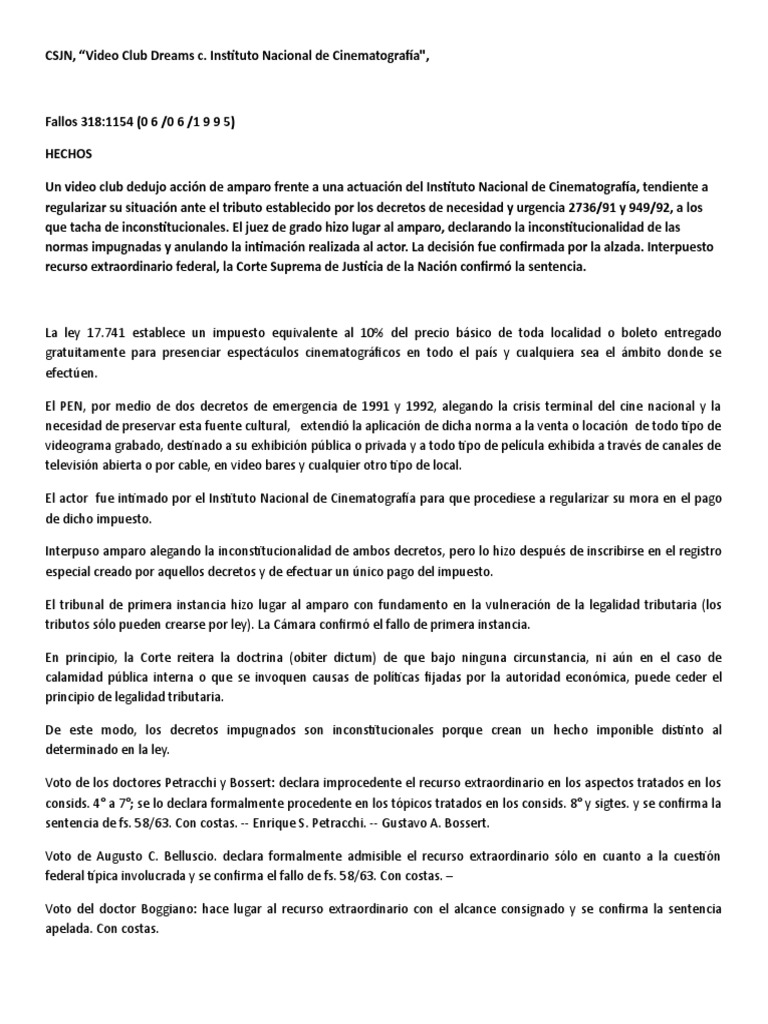 CSJN, "Video Club Dreams c. Instituto Nacional de Cinematografía",

Fallos 318:1154 (0 6 /0 6 /1 9 9 5)

HECHOS

Un video club dedujo acción de amparo frente a una actuación del Instituto Nacional de Cinematografía, tendiente a regularizar su situación ante el tributo establecido por los decretos de necesidad y urgencia 2736/91 y 949/92, a los que tacha de inconstitucionales. El juez de grado hizo lugar al amparo, declarando la inconstitucionalidad de las normas impugnadas y anulando la intimación realizada al actor. La decisión fue confirmada por la alzada. Interpuesto recurso extraordinario federal, la Corte Suprema de Justicia de la Nación confirmó la sentencia.

La ley 17.741 establece un impuesto equivalente al 10% del precio básico de toda localidad o boleto entregado gratuitamente para presenciar espectáculos cinematográficos en todo el país y cualquiera sea el ámbito donde se efectúen.

El PEN, por medio de dos decretos de emergencia de 1991 y 1992, alegando la crisis terminal del cine nacional y la necesidad de preservar esta fuente cultural, extendió la aplicación de dicha norma a la venta o locación de todo tipo de videograma grabado, destinado a su exhibición pública o privada y a todo tipo de película exhibida a través de canales de televisión abierta o por cable, en video bares y cualquier otro tipo de local.

El actor fue intimado por el Instituto Nacional de Cinematografía para que procediese a regularizar su mora en el pago de dicho impuesto.

Interpuso amparo alegando la inconstitucionalidad de ambos decretos, pero lo hizo después de inscribirse en el registro especial creado por aquellos decretos y de efectuar un único pago del impuesto.

El tribunal de primera instancia hizo lugar al amparo con fundamento en la vulneración de la legalidad tributaria (los tributos sólo pueden crearse por ley). La Cámara confirmó el fallo de primera instancia.

En principio, la Corte reitera la doctrina (obiter dictum) de que bajo ninguna circunstancia, ni aún en el caso de calamidad pública interna o que se invoquen causas de políticas fijadas por la autoridad económica, puede ceder el principio de legalidad tributaria.

De este modo, los decretos impugnados son inconstitucionales porque crean un hecho imponible distinto al determinado en la ley.

Voto de los doctores Petracchi y Bossert: declara improcedente el recurso extraordinario en los aspectos tratados en los consids. 4° a 7°; se lo declara formalmente procedente en los tópicos tratados en los consids. 8° y sigtes. y se confirma la sentencia de fs. 58/63. Con costas. -- Enrique S. Petracchi. -- Gustavo A. Bossert.

Voto de Augusto C. Belluscio. declara formalmente admisible el recurso extraordinario sólo en cuanto a la cuestión federal típica involucrada y se confirma el fallo de fs. 58/63. Con costas. –

Voto del doctor Boggiano: hace lugar al recurso extraordinario con el alcance consignado y se confirma la sentencia apelada. Con costas.